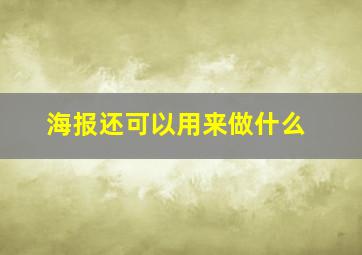 海报还可以用来做什么